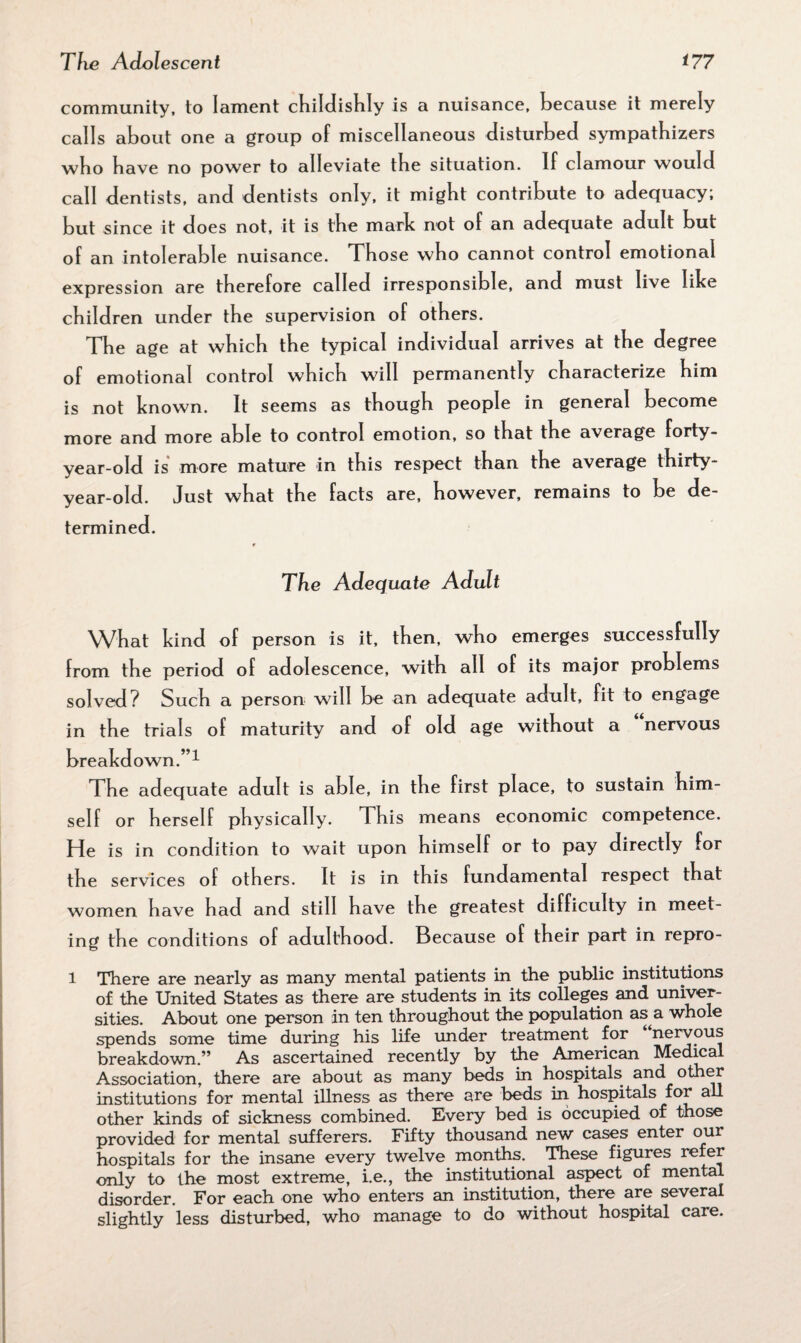 The Adolescent 177

community, to lament childishly is a nuisance, because it merely calls about one a group of miscellaneous disturbed sympathizers who have no power to alleviate the situation. If clamour would call dentists, and dentists only, it might contribute to adequacy; but since it does not, it is the mark not of an adequate adult but of an intolerable nuisance. Those who cannot control emotional expression are therefore called irresponsible, and must live like children under the supervision of others.

The age at which the typical individual arrives at the degree of emotional control which will permanently characterize him is not known. It seems as though people in general become more and more able to control emotion, so that the average forty-year-old is more mature in this respect than the average thirty-year-old. Just what the facts are, however, remains to be determined.

The Adequate Adult

What kind of person is it, then, who emerges successfully from the period of adolescence, with all of its major problems solved? Such a person will be an adequate adult, fit to engage in the trials of maturity and of old age without a "nervous breakdown."$^{1}$

The adequate adult is able, in the first place, to sustain himself or herself physically. This means economic competence. He is in condition to wait upon himself or to pay directly for the services of others. It is in this fundamental respect that women have had and still have the greatest difficulty in meeting the conditions of adulthood. Because of their part in repro-

1 There are nearly as many mental patients in the public institutions of the United States as there are students in its colleges and universities. About one person in ten throughout the population as a whole spends some time during his life under treatment for "nervous breakdown." As ascertained recently by the American Medical Association, there are about as many beds in hospitals and other institutions for mental illness as there are beds in hospitals for all other kinds of sickness combined. Every bed is occupied of those provided for mental sufferers. Fifty thousand new cases enter our hospitals for the insane every twelve months. These figures refer only to the most extreme, i.e., the institutional aspect of mental disorder. For each one who enters an institution, there are several slightly less disturbed, who manage to do without hospital care.